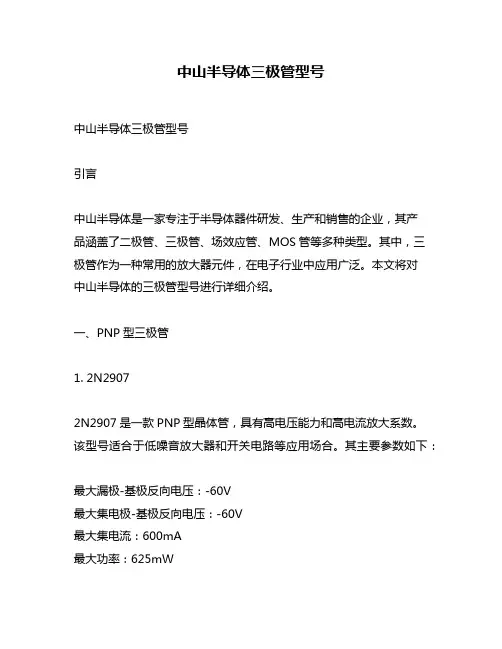 中山半导体三极管型号

中山半导体三极管型号

引言

中山半导体是一家专注于半导体器件研发、生产和销售的企业，其产品涵盖了二极管、三极管、场效应管、MOS 管等多种类型。其中，三极管作为一种常用的放大器元件，在电子行业中应用广泛。本文将对中山半导体的三极管型号进行详细介绍。

一、PNP 型三极管

1. 2N2907

2N2907 是一款 PNP 型晶体管，具有高电压能力和高电流放大系数。该型号适合于低噪音放大器和开关电路等应用场合。其主要参数如下：

最大漏极-基极反向电压：-60V
最大集电极-基极反向电压：-60V
最大集电流：600mA
最大功率：625mW